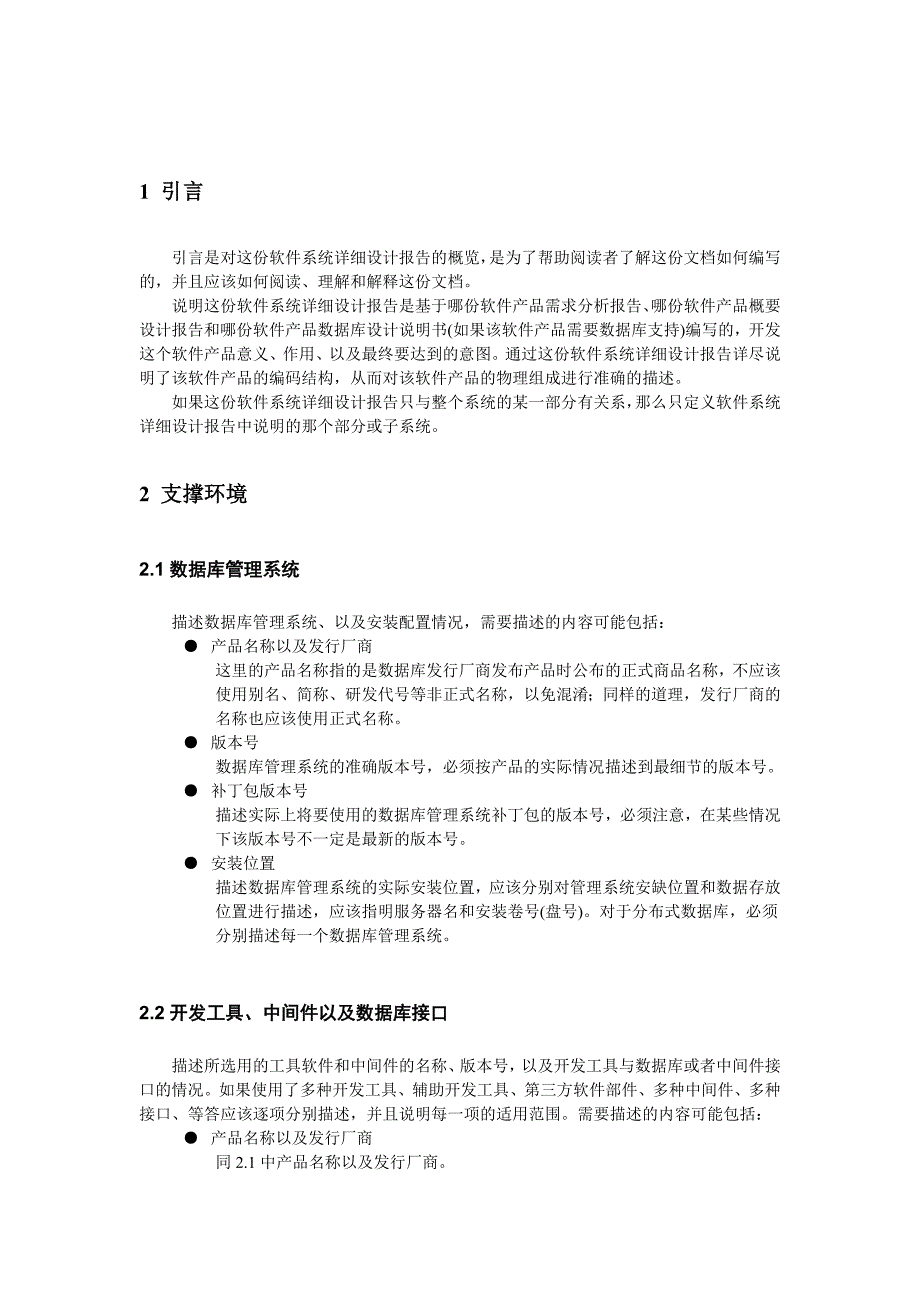 1 引言

引言是对这份软件系统详细设计报告的概览，是为了帮助阅读者了解这份文档如何编写的，并且应该如何阅读、理解和解释这份文档。

说明这份软件系统详细设计报告是基于哪份软件产品需求分析报告、哪份软件产品概要设计报告和哪份软件产品数据库设计说明书(如果该软件产品需要数据库支持)编写的，开发这个软件产品意义、作用、以及最终要达到的意图。通过这份软件系统详细设计报告详尽说明了该软件产品的编码结构，从而对该软件产品的物理组成进行准确的描述。

如果这份软件系统详细设计报告只与整个系统的某一部分有关系，那么只定义软件系统详细设计报告中说明的那个部分或子系统。

2 支撑环境

2.1 数据库管理系统

描述数据库管理系统、以及安装配置情况，需要描述的内容可能包括：

● 产品名称以及发行厂商
这里的产品名称指的是数据库发行厂商发布产品时公布的正式商品名称，不应该使用别名、简称、研发代号等非正式名称，以免混淆；同样的道理，发行厂商的名称也应该使用正式名称。

● 版本号
数据库管理系统的准确版本号，必须按产品的实际情况描述到最细节的版本号。

● 补丁包版本号
描述实际上将要使用的数据库管理系统补丁包的版本号，必须注意，在某些情况下该版本号不一定是最新的版本号。

● 安装位置
描述数据库管理系统的实际安装位置，应该分别对管理系统安缺位置和数据存放位置进行描述，应该指明服务器名和安装卷号(盘号)。对于分布式数据库，必须分别描述每一个数据库管理系统。

2.2 开发工具、中间件以及数据库接口

描述所选用的工具软件和中间件的名称、版本号，以及开发工具与数据库或者中间件接口的情况。如果使用了多种开发工具、辅助开发工具、第三方软件部件、多种中间件、多种接口、等答应该逐项分别描述，并且说明每一项的适用范围。需要描述的内容可能包括：

● 产品名称以及发行厂商
同 2.1 中产品名称以及发行厂商。